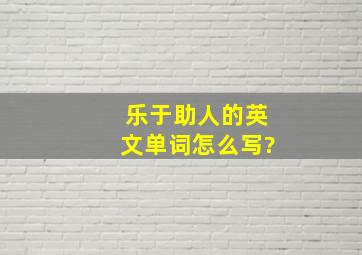 乐于助人的英文单词怎么写?